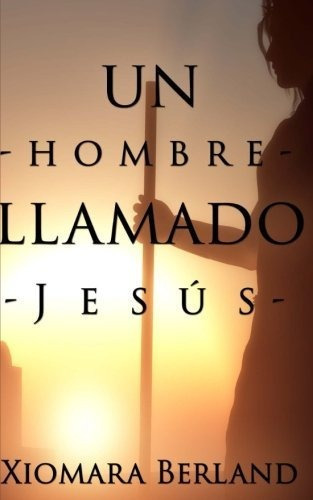 UN
-HOMBRE-
LLAMADO
-JESÚS-

XIOMARA BERLAND